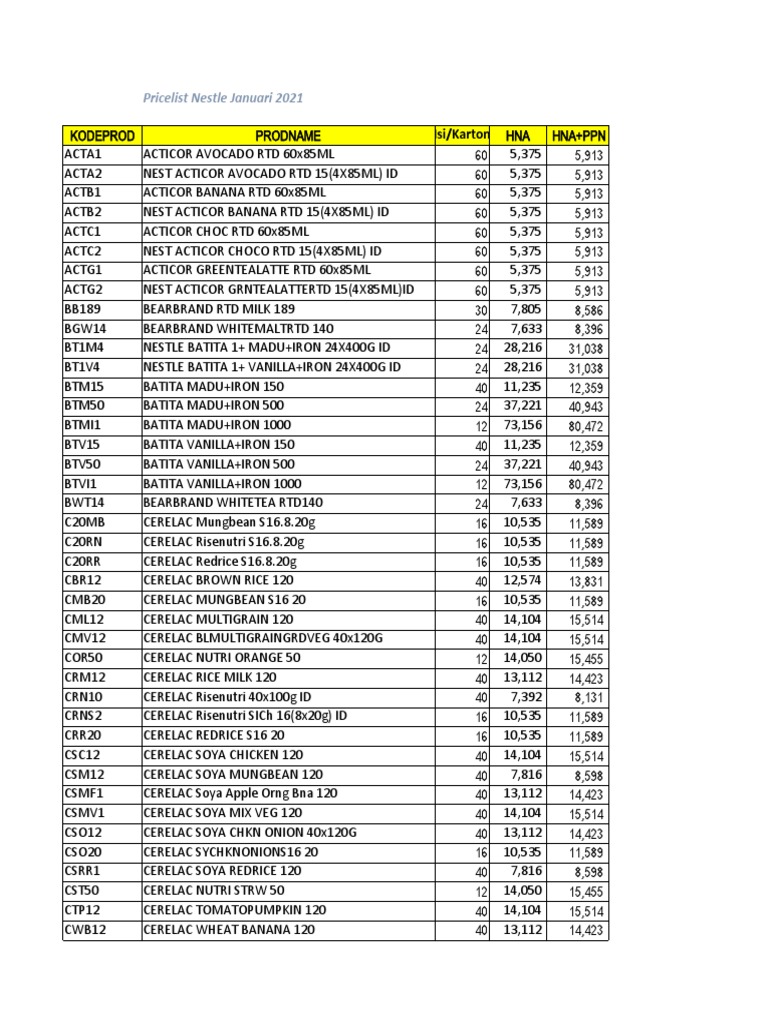 Pricelist Nestle Januari 2021

| KODEPROD | PRODNAME | si/Karton | HNA | HNA+PPN |
|---|---|---|---|---|
| ACTA1 | ACTICOR AVOCADO RTD 60x85ML | 60 | 5,375 | 5,913 |
| ACTA2 | NEST ACTICOR AVOCADO RTD 15(4X85ML) ID | 60 | 5,375 | 5,913 |
| ACTB1 | ACTICOR BANANA RTD 60x85ML | 60 | 5,375 | 5,913 |
| ACTB2 | NEST ACTICOR BANANA RTD 15(4X85ML) ID | 60 | 5,375 | 5,913 |
| ACTC1 | ACTICOR CHOC RTD 60x85ML | 60 | 5,375 | 5,913 |
| ACTC2 | NEST ACTICOR CHOCO RTD 15(4X85ML) ID | 60 | 5,375 | 5,913 |
| ACTG1 | ACTICOR GREENTEALATTE RTD 60x85ML | 60 | 5,375 | 5,913 |
| ACTG2 | NEST ACTICOR GRNTEALATTERTD 15(4X85ML)ID | 60 | 5,375 | 5,913 |
| BB189 | BEARBRAND RTD MILK 189 | 30 | 7,805 | 8,586 |
| BGW14 | BEARBRAND WHITEMALTRTD 140 | 24 | 7,633 | 8,396 |
| BT1M4 | NESTLE BATITA 1+ MADU+IRON 24X400G ID | 24 | 28,216 | 31,038 |
| BT1V4 | NESTLE BATITA 1+ VANILLA+IRON 24X400G ID | 24 | 28,216 | 31,038 |
| BTM15 | BATITA MADU+IRON 150 | 40 | 11,235 | 12,359 |
| BTM50 | BATITA MADU+IRON 500 | 24 | 37,221 | 40,943 |
| BTMI1 | BATITA MADU+IRON 1000 | 12 | 73,156 | 80,472 |
| BTV15 | BATITA VANILLA+IRON 150 | 40 | 11,235 | 12,359 |
| BTV50 | BATITA VANILLA+IRON 500 | 24 | 37,221 | 40,943 |
| BTVI1 | BATITA VANILLA+IRON 1000 | 12 | 73,156 | 80,472 |
| BWT14 | BEARBRAND WHITETEA RTD140 | 24 | 7,633 | 8,396 |
| C20MB | CERELAC Mungbean S16.8.20g | 16 | 10,535 | 11,589 |
| C20RN | CERELAC Risenutri S16.8.20g | 16 | 10,535 | 11,589 |
| C20RR | CERELAC Redrice S16.8.20g | 16 | 10,535 | 11,589 |
| CBR12 | CERELAC BROWN RICE 120 | 40 | 12,574 | 13,831 |
| CMB20 | CERELAC MUNGBEAN S16 20 | 16 | 10,535 | 11,589 |
| CML12 | CERELAC MULTIGRAIN 120 | 40 | 14,104 | 15,514 |
| CMV12 | CERELAC BLMULTIGRAINGRDVEG 40x120G | 40 | 14,104 | 15,514 |
| COR50 | CERELAC NUTRI ORANGE 50 | 12 | 14,050 | 15,455 |
| CRM12 | CERELAC RICE MILK 120 | 40 | 13,112 | 14,423 |
| CRN10 | CERELAC Risenutri 40x100g ID | 40 | 7,392 | 8,131 |
| CRNS2 | CERELAC Risenutri SICh 16(8x20g) ID | 16 | 10,535 | 11,589 |
| CRR20 | CERELAC REDRICE S16 20 | 16 | 10,535 | 11,589 |
| CSC12 | CERELAC SOYA CHICKEN 120 | 40 | 14,104 | 15,514 |
| CSM12 | CERELAC SOYA MUNGBEAN 120 | 40 | 7,816 | 8,598 |
| CSMF1 | CERELAC Soya Apple Orng Bna 120 | 40 | 13,112 | 14,423 |
| CSMV1 | CERELAC SOYA MIX VEG 120 | 40 | 14,104 | 15,514 |
| CSO12 | CERELAC SOYA CHKN ONION 40x120G | 40 | 13,112 | 14,423 |
| CSO20 | CERELAC SYCHKNONIONS16 20 | 16 | 10,535 | 11,589 |
| CSRR1 | CERELAC SOYA REDRICE 120 | 40 | 7,816 | 8,598 |
| CST50 | CERELAC NUTRI STRW 50 | 12 | 14,050 | 15,455 |
| CTP12 | CERELAC TOMATOPUMPKIN 120 | 40 | 14,104 | 15,514 |
| CWB12 | CERELAC WHEAT BANANA 120 | 40 | 13,112 | 14,423 |